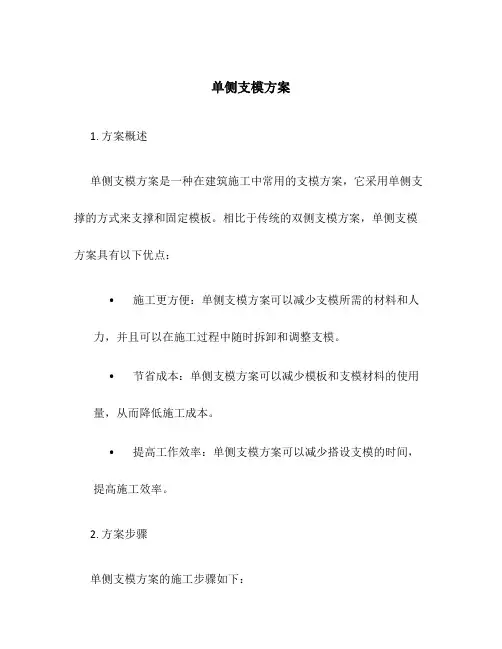 单侧支模方案

1. 方案概述

单侧支模方案是一种在建筑施工中常用的支模方案，它采用单侧支撑的方式来支撑和固定模板。相比于传统的双侧支模方案，单侧支模方案具有以下优点：

• 施工更方便：单侧支模方案可以减少支模所需的材料和人力，并且可以在施工过程中随时拆卸和调整支模。

• 节省成本：单侧支模方案可以减少模板和支模材料的使用量，从而降低施工成本。

• 提高工作效率：单侧支模方案可以减少搭设支模的时间，提高施工效率。

2. 方案步骤

单侧支模方案的施工步骤如下：